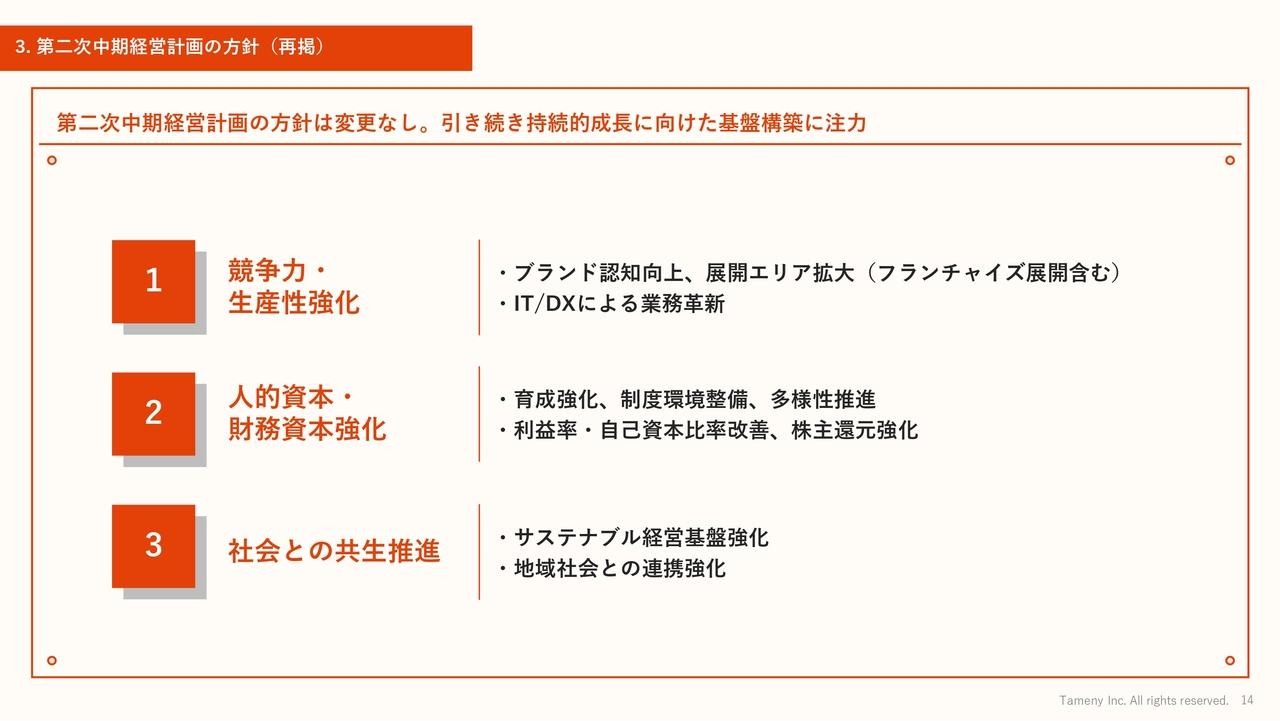 3. 第二次中期経営計画の方針（再掲）

第二次中期経営計画の方針は変更なし。引き続き持続的成長に向けた基盤構築に注力

1

競争力・
生産性強化

・ブランド認知向上、展開エリア拡大（フランチャイズ展開含む）
・IT/DXによる業務革新

2

人的資本・
財務資本強化

・育成強化、制度環境整備、多様性推進
・利益率・自己資本比率改善、株主還元強化

3

社会との共生推進

・サステナブル経営基盤強化
・地域社会との連携強化

Tameny Inc. All rights reserved. 14